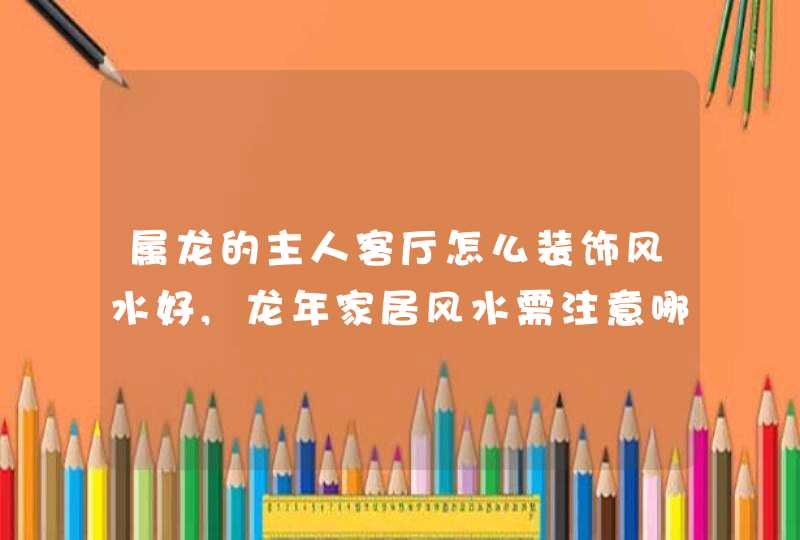 属龙的主人客厅怎么装饰风水好，龙年家居风水需注意哪